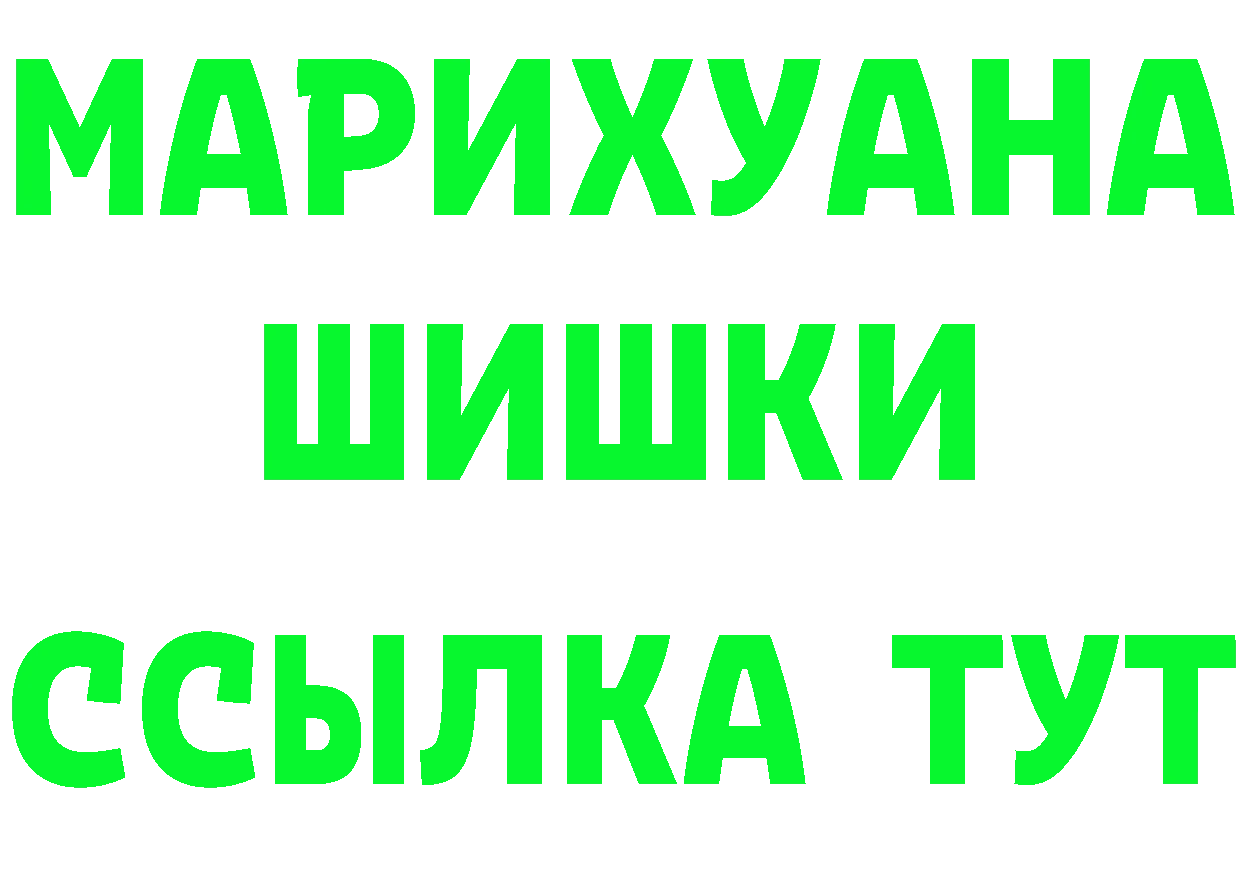 МАРИХУАНА
ШИШКИ
ССЫЛКА ТУТ